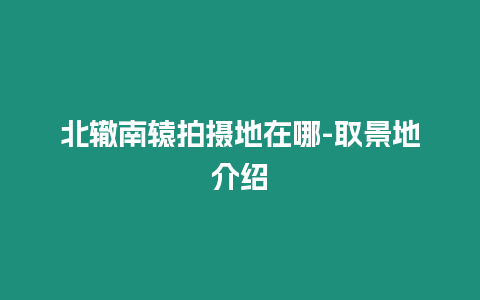 北辙南辕拍摄地在哪-取景地介绍